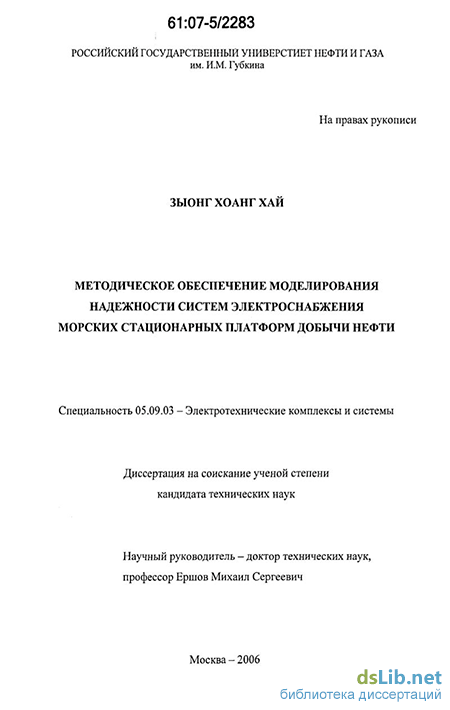 61:07-5/2283

РОССИЙСКИЙ ГОСУДАРСТВЕННЫЙ УНИВЕРСТИЕТ НЕФТИ И ГАЗА
им. И.М. Губкина

На правах рукописи

ЗЫОНГ ХОАНГ ХАЙ

МЕТОДИЧЕСКОЕ ОБЕСПЕЧЕНИЕ МОДЕЛИРОВАНИЯ НАДЕЖНОСТИ СИСТЕМ ЭЛЕКТРОСНАБЖЕНИЯ МОРСКИХ СТАЦИОНАРНЫХ ПЛАТФОРМ ДОБЫЧИ НЕФТИ

Специальность 05.09.03 – Электротехнические комплексы и системы

Диссертация на соискание ученой степени
кандидата технических наук

Научный руководитель – доктор технических наук,
профессор Ершов Михаил Сергеевич

Москва – 2006

dsLib.net
библиотека диссертаций